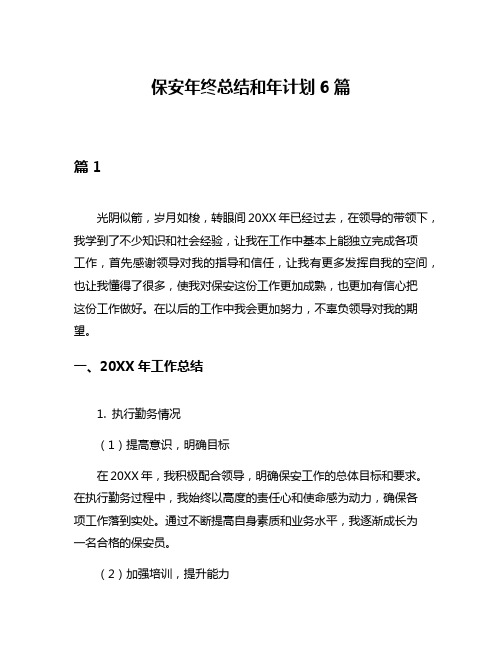 保安年终总结和年计划 6 篇

篇 1

光阴似箭，岁月如梭，转眼间 20XX 年已经过去，在领导的带领下，我学到了不少知识和社会经验，让我在工作中基本上能独立完成各项工作，首先感谢领导对我的指导和信任，让我有更多发挥自我的空间，也让我懂得了很多，使我对保安这份工作更加成熟，也更加有信心把这份工作做好。在以后的工作中我会更加努力，不辜负领导对我的期望。

一、20XX 年工作总结

1. 执行勤务情况

（1）提高意识，明确目标

在 20XX 年，我积极配合领导，明确保安工作的总体目标和要求。在执行勤务过程中，我始终以高度的责任心和使命感为动力，确保各项工作落到实处。通过不断提高自身素质和业务水平，我逐渐成长为一名合格的保安员。

（2）加强培训，提升能力